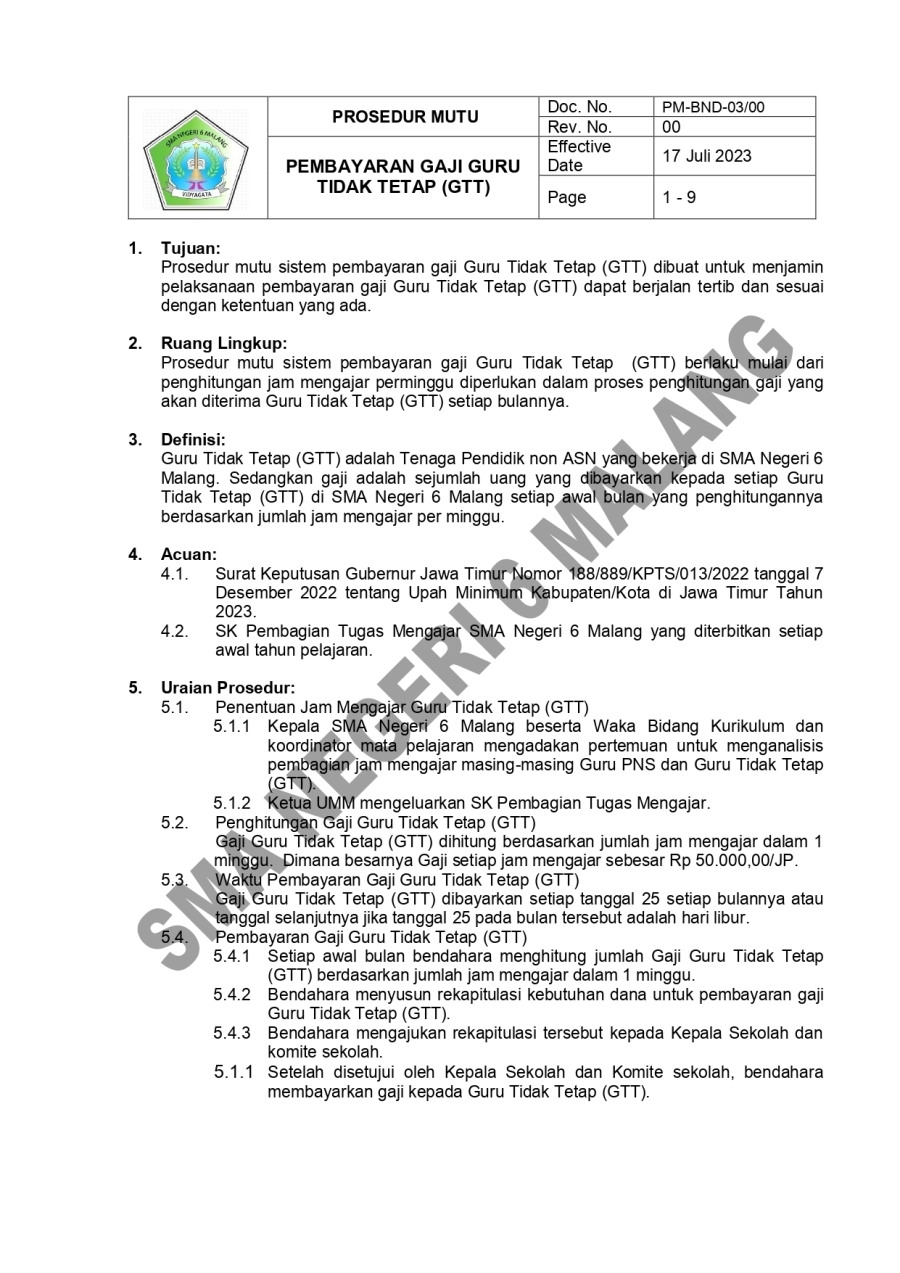 | SMA NEGERI 6 MALANG VIDYAGATA | PROSEDUR MUTU | Doc. No. | PM-BND-03/00 |
|---|---|---|---|
| | | Rev. No. | 00 |
| | PEMBAYARAN GAJI GURU TIDAK TETAP (GTT) | Effective Date | 17 Juli 2023 |
| | | Page | 1 - 9 |

1. Tujuan:
Prosedur mutu sistem pembayaran gaji Guru Tidak Tetap (GTT) dibuat untuk menjamin pelaksanaan pembayaran gaji Guru Tidak Tetap (GTT) dapat berjalan tertib dan sesuai dengan ketentuan yang ada.

2. Ruang Lingkup:
Prosedur mutu sistem pembayaran gaji Guru Tidak Tetap (GTT) berlaku mulai dari penghitungan jam mengajar perminggu diperlukan dalam proses penghitungan gaji yang akan diterima Guru Tidak Tetap (GTT) setiap bulannya.

3. Definisi:
Guru Tidak Tetap (GTT) adalah Tenaga Pendidik non ASN yang bekerja di SMA Negeri 6 Malang. Sedangkan gaji adalah sejumlah uang yang dibayarkan kepada setiap Guru Tidak Tetap (GTT) di SMA Negeri 6 Malang setiap awal bulan yang penghitungannya berdasarkan jumlah jam mengajar per minggu.

4. Acuan:
4.1. Surat Keputusan Gubernur Jawa Timur Nomor 188/889/KPTS/013/2022 tanggal 7 Desember 2022 tentang Upah Minimum Kabupaten/Kota di Jawa Timur Tahun 2023.
4.2. SK Pembagian Tugas Mengajar SMA Negeri 6 Malang yang diterbitkan setiap awal tahun pelajaran.

5. Uraian Prosedur:
5.1. Penentuan Jam Mengajar Guru Tidak Tetap (GTT)
5.1.1 Kepala SMA Negeri 6 Malang beserta Waka Bidang Kurikulum dan koordinator mata pelajaran mengadakan pertemuan untuk menganalisis pembagian jam mengajar masing-masing Guru PNS dan Guru Tidak Tetap (GTT).
5.1.2 Ketua UMM mengeluarkan SK Pembagian Tugas Mengajar.
5.2. Penghitungan Gaji Guru Tidak Tetap (GTT)
Gaji Guru Tidak Tetap (GTT) dihitung berdasarkan jumlah jam mengajar dalam 1 minggu. Dimana besarnya Gaji setiap jam mengajar sebesar Rp 50.000,00/JP.
5.3. Waktu Pembayaran Gaji Guru Tidak Tetap (GTT)
Gaji Guru Tidak Tetap (GTT) dibayarkan setiap tanggal 25 setiap bulannya atau tanggal selanjutnya jika tanggal 25 pada bulan tersebut adalah hari libur.
5.4. Pembayaran Gaji Guru Tidak Tetap (GTT)
5.4.1 Setiap awal bulan bendahara menghitung jumlah Gaji Guru Tidak Tetap (GTT) berdasarkan jumlah jam mengajar dalam 1 minggu.
5.4.2 Bendahara menyusun rekapitulasi kebutuhan dana untuk pembayaran gaji Guru Tidak Tetap (GTT).
5.4.3 Bendahara mengajukan rekapitulasi tersebut kepada Kepala Sekolah dan komite sekolah.
5.1.1 Setelah disetujui oleh Kepala Sekolah dan Komite sekolah, bendahara membayarkan gaji kepada Guru Tidak Tetap (GTT).

SMA NEGERI 6 MALANG